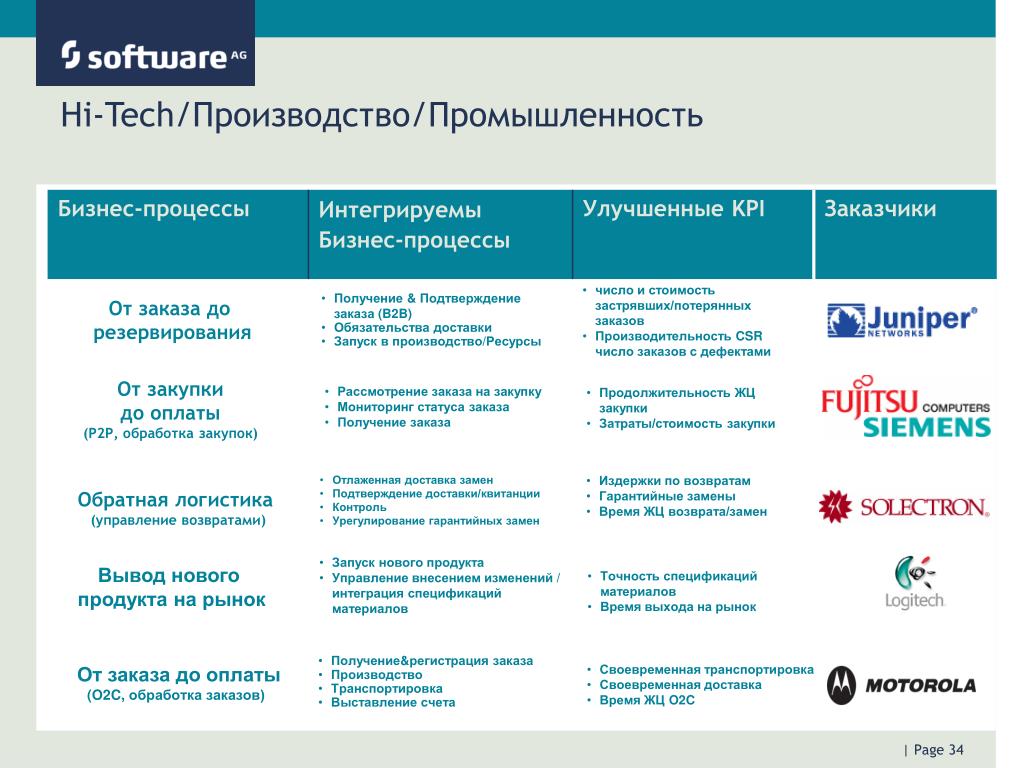 software AG

Hi-Tech/Производство/Промышленность

| Бизнес-процессы | Интегрируемы Бизнес-процессы | Улучшенные KPI | Заказчики |
|---|---|---|---|
| От заказа до резервирования | • Получение & Подтверждение заказа (B2B) • Обязательства доставки • Запуск в производство/Ресурсы | • число и стоимость застрявших/потерянных заказов • Производительность CSR число заказов с дефектами | Juniper NETWORKS |
| От закупки до оплаты (P2P, обработка закупок) | • Рассмотрение заказа на закупку • Мониторинг статуса заказа • Получение заказа | • Продолжительность ЖЦ закупки • Затраты/стоимость закупки | FUJITSU COMPUTERS SIEMENS |
| Обратная логистика (управление возвратами) | • Отлаженная доставка замен • Подтверждение доставки/квитанции • Контроль • Урегулирование гарантийных замен | • Издержки по возвратам • Гарантийные замены • Время ЖЦ возврата/замен | SOLECTRON |
| Вывод нового продукта на рынок | • Запуск нового продукта • Управление внесением изменений / интеграция спецификаций материалов | • Точность спецификаций материалов • Время выхода на рынок | Logitech |
| От заказа до оплаты (O2C, обработка заказов) | • Получение&регистрация заказа • Производство • Транспортировка • Выставление счета | • Своевременная транспортировка • Своевременная доставка • Время ЖЦ O2C | MOTOROLA |

| Page 34